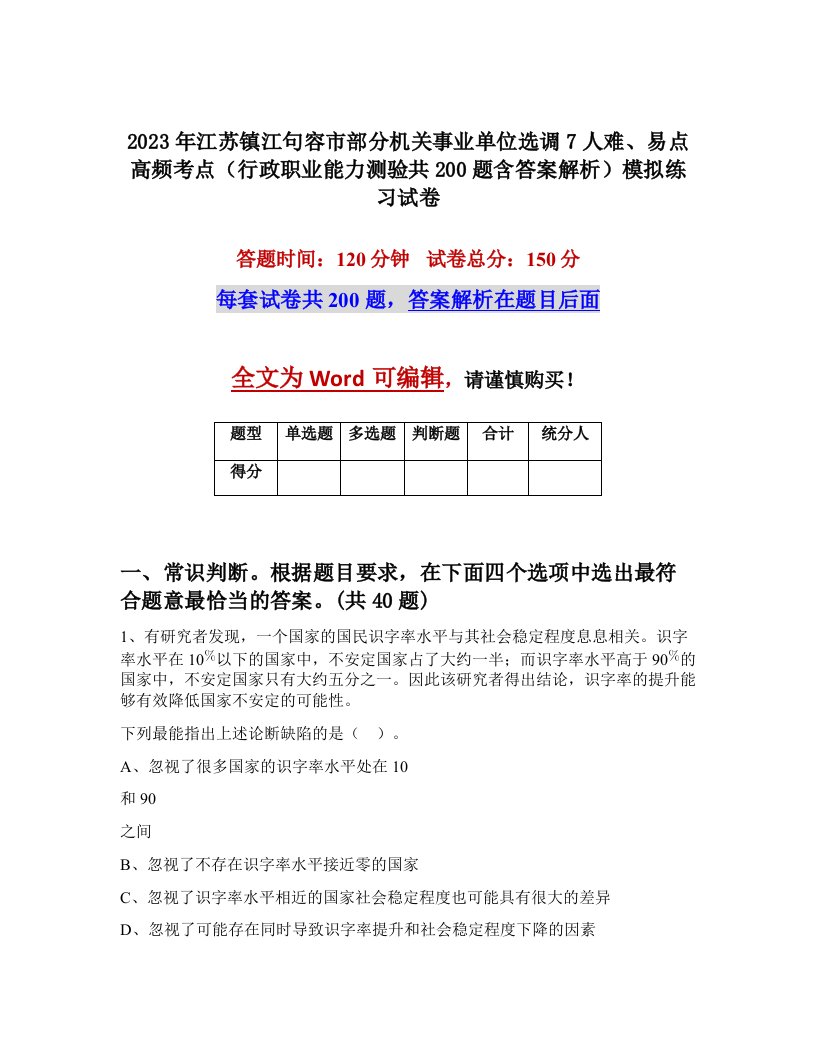 2023年江苏镇江句容市部分机关事业单位选调7人难、易点高频考点（行政职业能力测验共200题含答案解析）模拟练习试卷

答题时间：120分钟　试卷总分：150分

每套试卷共200题，答案解析在题目后面

全文为Word可编辑，请谨慎购买！

| 题型 | 单选题 | 多选题 | 判断题 | 合计 | 统分人 |
|---|---|---|---|---|---|
| 得分 | | | | | |

一、常识判断。根据题目要求，在下面四个选项中选出最符合题意最恰当的答案。(共40题)

1、有研究者发现，一个国家的国民识字率水平与其社会稳定程度息息相关。识字率水平在10%以下的国家中，不安定国家占了大约一半；而识字率水平高于90%的国家中，不安定国家只有大约五分之一。因此该研究者得出结论，识字率的提升能够有效降低国家不安定的可能性。

下列最能指出上述论断缺陷的是（　）。

A、忽视了很多国家的识字率水平处在10

和90

之间

B、忽视了不存在识字率水平接近零的国家

C、忽视了识字率水平相近的国家社会稳定程度也可能具有很大的差异

D、忽视了可能存在同时导致识字率提升和社会稳定程度下降的因素